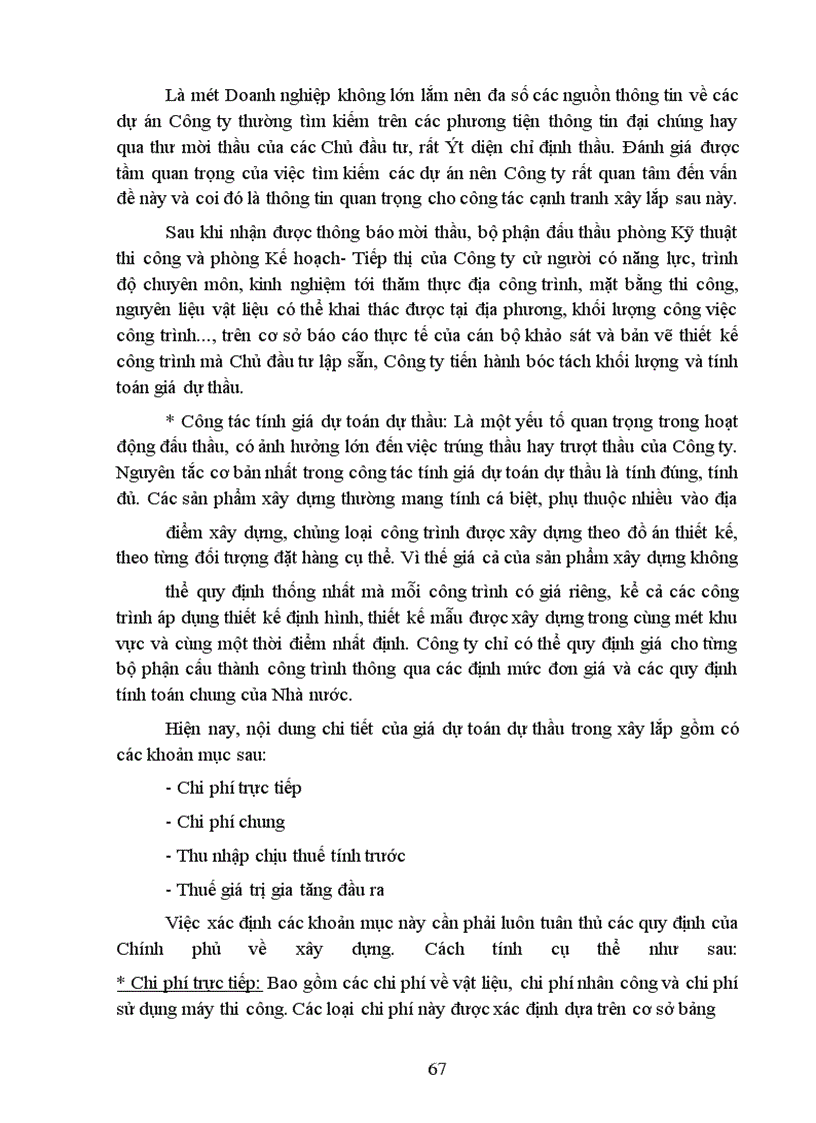 Là mét Doanh nghiệp không lớn lắm nên đa số các nguồn thông tin về các dự án Công ty thường tìm kiếm trên các phương tiện thông tin đại chúng hay qua thư mời thầu của các Chủ đầu tư, rất Ýt diện chỉ định thầu. Đánh giá được tầm quan trọng của việc tìm kiếm các dự án nên Công ty rất quan tâm đến vấn đề này và coi đó là thông tin quan trọng cho công tác cạnh tranh xây lắp sau này.

Sau khi nhận được thông báo mời thầu, bộ phận đấu thầu phòng Kỹ thuật thi công và phòng Kế hoạch- Tiếp thị của Công ty cử người có năng lực, trình độ chuyên môn, kinh nghiệm tới thăm thực địa công trình, mặt bằng thi công, nguyên liệu vật liệu có thể khai thác được tại địa phương, khối lượng công việc công trình..., trên cơ sở báo cáo thực tế của cán bộ khảo sát và bản vẽ thiết kế công trình mà Chủ đầu tư lập sẵn, Công ty tiến hành bóc tách khối lượng và tính toán giá dự thầu.

* Công tác tính giá dự toán dự thầu: Là một yếu tố quan trọng trong hoạt động đấu thầu, có ảnh hưởng lớn đến việc trúng thầu hay trượt thầu của Công ty. Nguyên tắc cơ bản nhất trong công tác tính giá dự toán dự thầu là tính đúng, tính đủ. Các sản phẩm xây dựng thường mang tính cá biệt, phụ thuộc nhiều vào địa

điểm xây dựng, chủng loại công trình được xây dựng theo đồ án thiết kế, theo từng đối tượng đặt hàng cụ thể. Vì thế giá cả của sản phẩm xây dựng không

thể quy định thống nhất mà mỗi công trình có giá riêng, kể cả các công trình áp dụng thiết kế định hình, thiết kế mẫu được xây dựng trong cùng mét khu vực và cùng một thời điểm nhất định. Công ty chỉ có thể quy định giá cho từng bộ phận cấu thành công trình thông qua các định mức đơn giá và các quy định tính toán chung của Nhà nước.

Hiện nay, nội dung chi tiết của giá dự toán dự thầu trong xây lắp gồm có các khoản mục sau:

- Chi phí trực tiếp

- Chi phí chung

- Thu nhập chịu thuế tính trước

- Thuế giá trị gia tăng đầu ra

Việc xác định các khoản mục này cần phải luôn tuân thủ các quy định của Chính phủ về xây dựng. Cách tính cụ thể như sau:
* Chi phí trực tiếp: Bao gồm các chi phí về vật liệu, chi phí nhân công và chi phí sử dụng máy thi công. Các loại chi phí này được xác định dựa trên cơ sở bảng

67